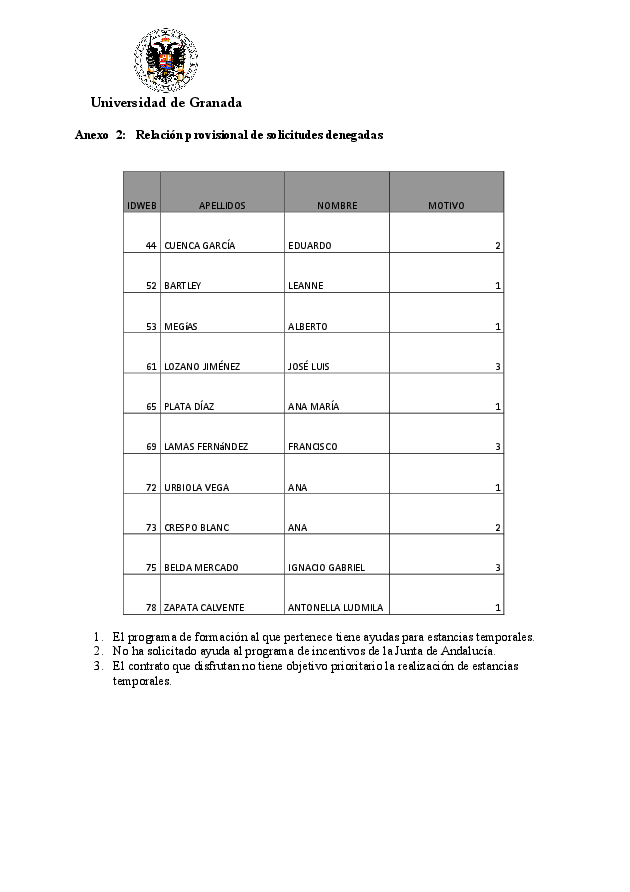 Universidad de Granada

Anexo 2: Relación provisional de solicitudes denegadas

| IDWEB | APELLIDOS | NOMBRE | MOTIVO |
|---|---|---|---|
| 44 | CUENCA GARCÍA | EDUARDO | 2 |
| 52 | BARTLEY | LEANNE | 1 |
| 53 | MEGíAS | ALBERTO | 1 |
| 61 | LOZANO JIMÉNEZ | JOSÉ LUIS | 3 |
| 65 | PLATA DÍAZ | ANA MARÍA | 1 |
| 69 | LAMAS FERNáNDEZ | FRANCISCO | 3 |
| 72 | URBIOLA VEGA | ANA | 1 |
| 73 | CRESPO BLANC | ANA | 2 |
| 75 | BELDA MERCADO | IGNACIO GABRIEL | 3 |
| 78 | ZAPATA CALVENTE | ANTONELLA LUDMILA | 1 |

1. El programa de formación al que pertenece tiene ayudas para estancias temporales.
2. No ha solicitado ayuda al programa de incentivos de la Junta de Andalucía.
3. El contrato que disfrutan no tiene objetivo prioritario la realización de estancias temporales.